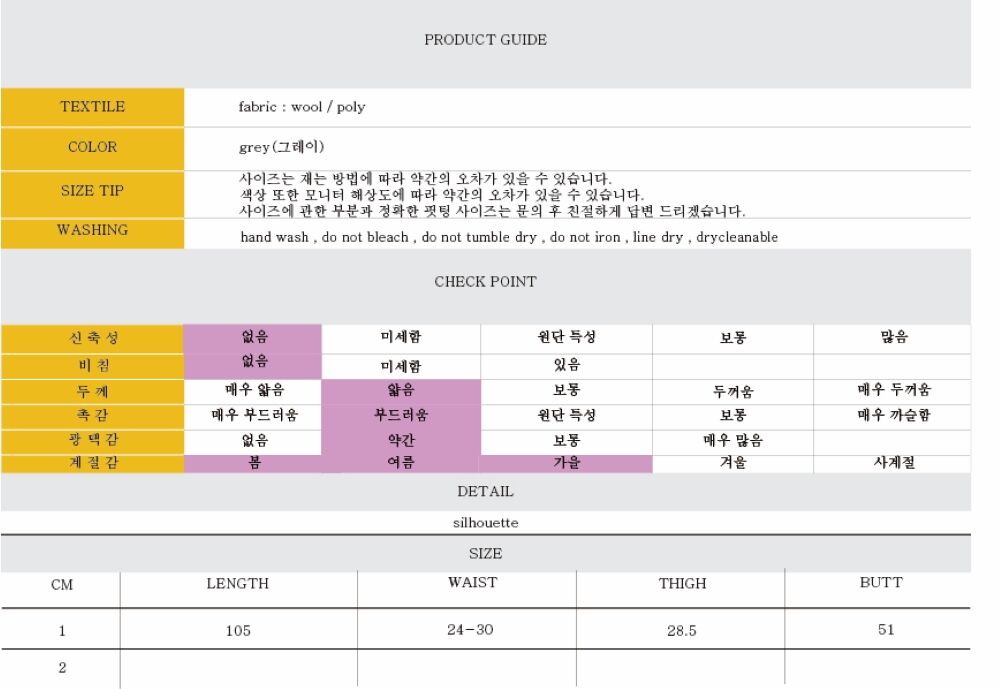 PRODUCT GUIDE

TEXTILE
fabric : wool / poly

COLOR
grey(그레이)

SIZE TIP
사이즈는 재는 방법에 따라 약간의 오차가 있을 수 있습니다.
색상 또한 모니터 해상도에 따라 약간의 오차가 있을 수 있습니다.
사이즈에 관한 부분과 정확한 핏팅 사이즈는 문의 후 친절하게 답변 드리겠습니다.

WASHING
hand wash , do not bleach , do not tumble dry , do not iron , line dry , drycleanable

CHECK POINT

| 신축성 | 없음 | 미세함 | 원단 특성 | 보통 | 많음 |
|---|---|---|---|---|---|
| 비침 | 없음 | 미세함 | 있음 | | |
| 두께 | 매우 얇음 | 얇음 | 보통 | 두꺼움 | 매우 두꺼움 |
| 촉감 | 매우 부드러움 | 부드러움 | 원단 특성 | 보통 | 매우 까슬함 |
| 광택감 | 없음 | 약간 | 보통 | 매우 많음 | |
| 계절감 | 봄 | 여름 | 가을 | 겨울 | 사계절 |

DETAIL

silhouette

SIZE

| CM | LENGTH | WAIST | THIGH | BUTT |
|---|---|---|---|---|
| 1 | 105 | 24-30 | 28.5 | 51 |
| 2 | | | | |